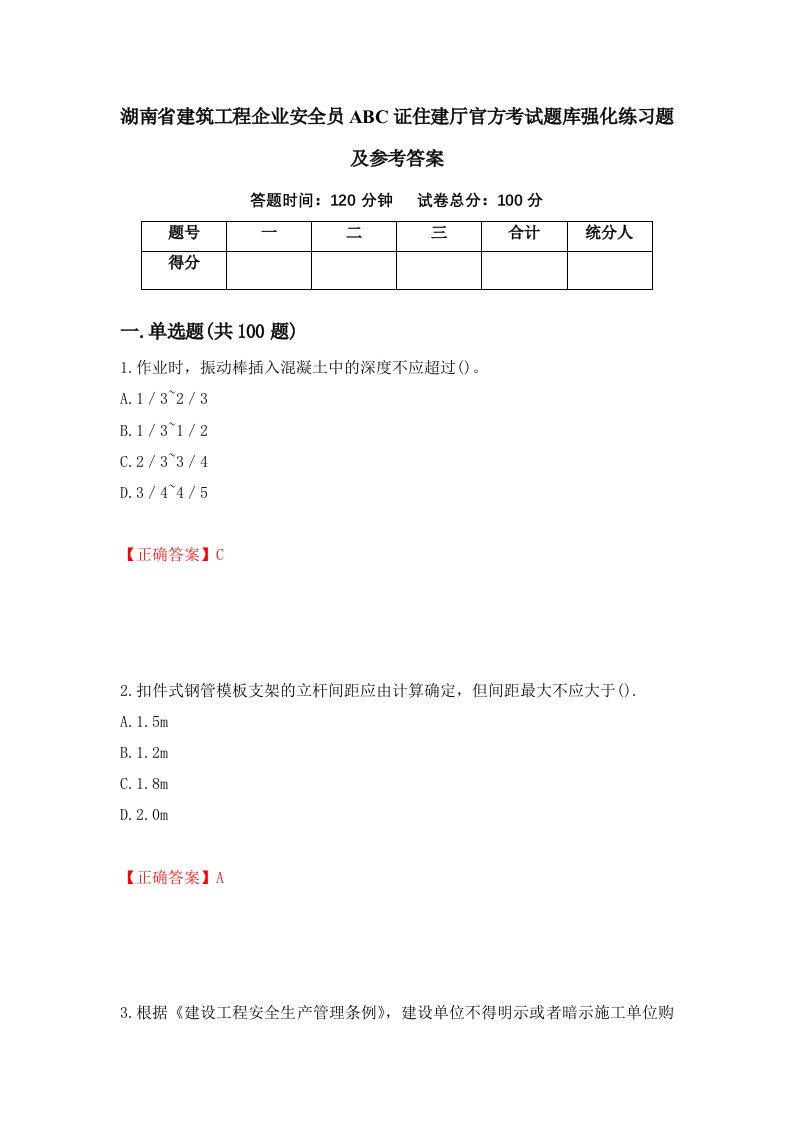 湖南省建筑工程企业安全员ABC证住建厅官方考试题库强化练习题及参考答案

答题时间：120分钟　试卷总分：100分

| 题号 | 一 | 二 | 三 | 合计 | 统分人 |
|---|---|---|---|---|---|
| 得分 | | | | | |

一.单选题(共100题)

1.作业时，振动棒插入混凝土中的深度不应超过()。

A.1／3~2／3

B.1／3~1／2

C.2／3~3／4

D.3／4~4／5

【正确答案】C

2.扣件式钢管模板支架的立杆间距应由计算确定，但间距最大不应大于().

A.1.5m

B.1.2m

C.1.8m

D.2.0m

【正确答案】A

3.根据《建设工程安全生产管理条例》，建设单位不得明示或者暗示施工单位购